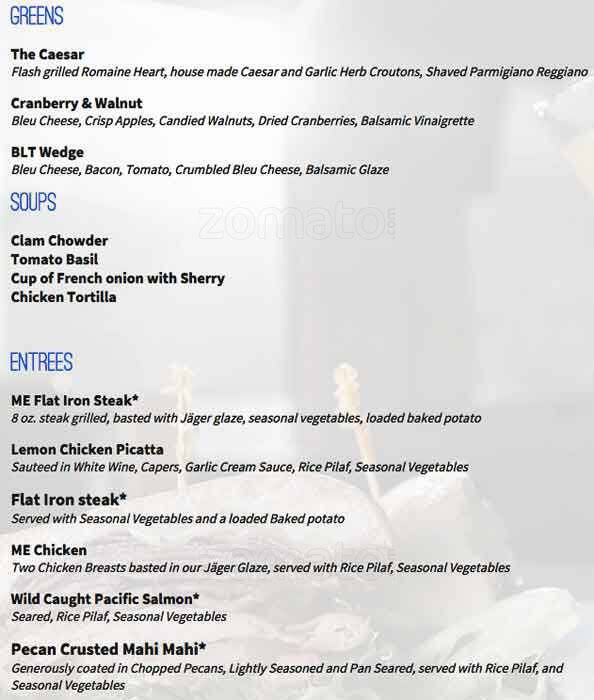 GREENS

The Caesar
Flash grilled Romaine Heart, house made Caesar and Garlic Herb Croutons, Shaved Parmigiano Reggiano

Cranberry & Walnut
Bleu Cheese, Crisp Apples, Candied Walnuts, Dried Cranberries, Balsamic Vinaigrette

BLT Wedge
Bleu Cheese, Bacon, Tomato, Crumbled Bleu Cheese, Balsamic Glaze

SOUPS

zomato

Clam Chowder
Tomato Basil
Cup of French onion with Sherry
Chicken Tortilla

ENTREES

ME Flat Iron Steak*
8 oz. steak grilled, basted with Jäger glaze, seasonal vegetables, loaded baked potato

Lemon Chicken Picatta
Sauteed in White Wine, Capers, Garlic Cream Sauce, Rice Pilaf, Seasonal Vegetables

Flat Iron steak*
Served with Seasonal Vegetables and a loaded Baked potato

ME Chicken
Two Chicken Breasts basted in our Jäger Glaze, served with Rice Pilaf, Seasonal Vegetables

Wild Caught Pacific Salmon*
Seared, Rice Pilaf, Seasonal Vegetables

Pecan Crusted Mahi Mahi*
Generously coated in Chopped Pecans, Lightly Seasoned and Pan Seared, served with Rice Pilaf, and Seasonal Vegetables